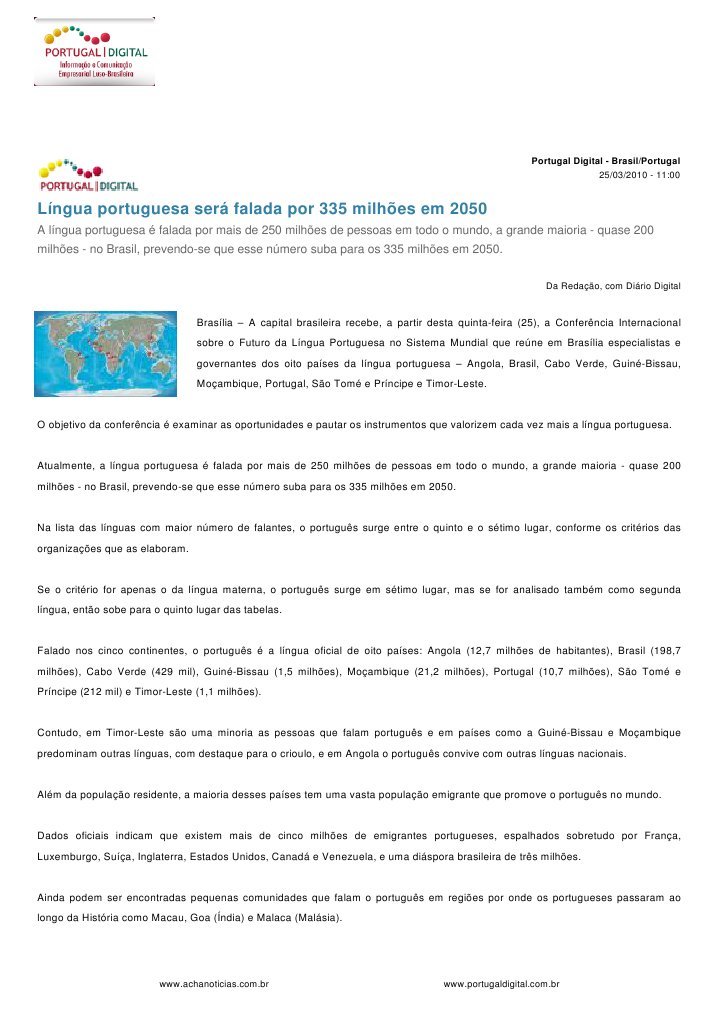 PORTUGAL | DIGITAL
Informação e Comunicação Empresarial Luso-Brasileira

PORTUGAL | DIGITAL

Portugal Digital - Brasil/Portugal
25/03/2010 - 11:00

Língua portuguesa será falada por 335 milhões em 2050

A língua portuguesa é falada por mais de 250 milhões de pessoas em todo o mundo, a grande maioria - quase 200 milhões - no Brasil, prevendo-se que esse número suba para os 335 milhões em 2050.

Da Redação, com Diário Digital

Brasília – A capital brasileira recebe, a partir desta quinta-feira (25), a Conferência Internacional sobre o Futuro da Língua Portuguesa no Sistema Mundial que reúne em Brasília especialistas e governantes dos oito países da língua portuguesa – Angola, Brasil, Cabo Verde, Guiné-Bissau, Moçambique, Portugal, São Tomé e Príncipe e Timor-Leste.

O objetivo da conferência é examinar as oportunidades e pautar os instrumentos que valorizem cada vez mais a língua portuguesa.

Atualmente, a língua portuguesa é falada por mais de 250 milhões de pessoas em todo o mundo, a grande maioria - quase 200 milhões - no Brasil, prevendo-se que esse número suba para os 335 milhões em 2050.

Na lista das línguas com maior número de falantes, o português surge entre o quinto e o sétimo lugar, conforme os critérios das organizações que as elaboram.

Se o critério for apenas o da língua materna, o português surge em sétimo lugar, mas se for analisado também como segunda língua, então sobe para o quinto lugar das tabelas.

Falado nos cinco continentes, o português é a língua oficial de oito países: Angola (12,7 milhões de habitantes), Brasil (198,7 milhões), Cabo Verde (429 mil), Guiné-Bissau (1,5 milhões), Moçambique (21,2 milhões), Portugal (10,7 milhões), São Tomé e Príncipe (212 mil) e Timor-Leste (1,1 milhões).

Contudo, em Timor-Leste são uma minoria as pessoas que falam português e em países como a Guiné-Bissau e Moçambique predominam outras línguas, com destaque para o crioulo, e em Angola o português convive com outras línguas nacionais.

Além da população residente, a maioria desses países tem uma vasta população emigrante que promove o português no mundo.

Dados oficiais indicam que existem mais de cinco milhões de emigrantes portugueses, espalhados sobretudo por França, Luxemburgo, Suíça, Inglaterra, Estados Unidos, Canadá e Venezuela, e uma diáspora brasileira de três milhões.

Ainda podem ser encontradas pequenas comunidades que falam o português em regiões por onde os portugueses passaram ao longo da História como Macau, Goa (Índia) e Malaca (Malásia).

www.achanoticias.com.br
www.portugaldigital.com.br